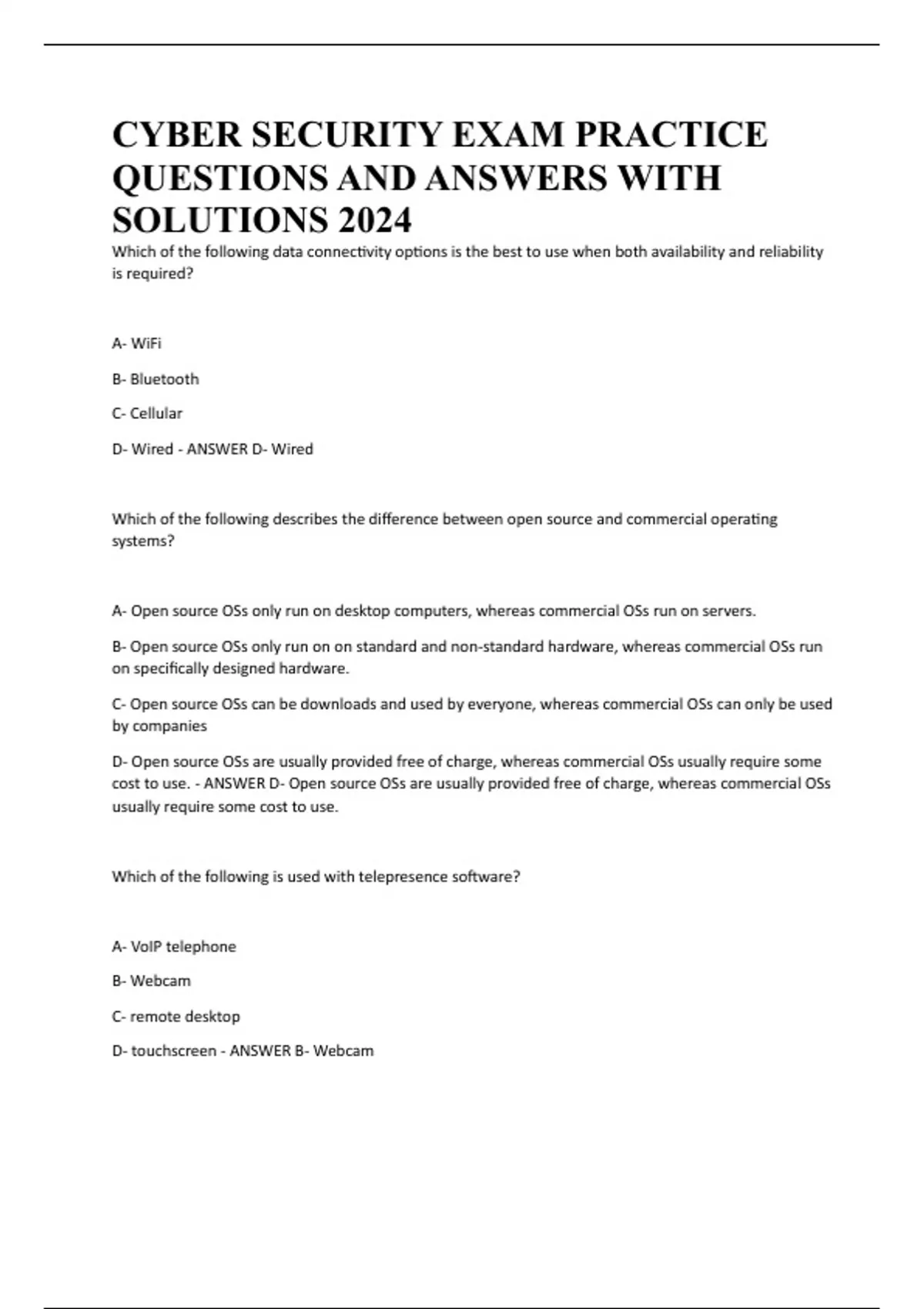 CYBER SECURITY EXAM PRACTICE QUESTIONS AND ANSWERS WITH SOLUTIONS 2024

Which of the following data connectivity options is the best to use when both availability and reliability is required?

A- WiFi

B- Bluetooth

C- Cellular

D- Wired - ANSWER D- Wired

Which of the following describes the difference between open source and commercial operating systems?

A- Open source OSs only run on desktop computers, whereas commercial OSs run on servers.

B- Open source OSs only run on on standard and non-standard hardware, whereas commercial OSs run on specifically designed hardware.

C- Open source OSs can be downloads and used by everyone, whereas commercial OSs can only be used by companies

D- Open source OSs are usually provided free of charge, whereas commercial OSs usually require some cost to use. - ANSWER D- Open source OSs are usually provided free of charge, whereas commercial OSs usually require some cost to use.

Which of the following is used with telepresence software?

A- VoIP telephone

B- Webcam

C- remote desktop

D- touchscreen - ANSWER B- Webcam